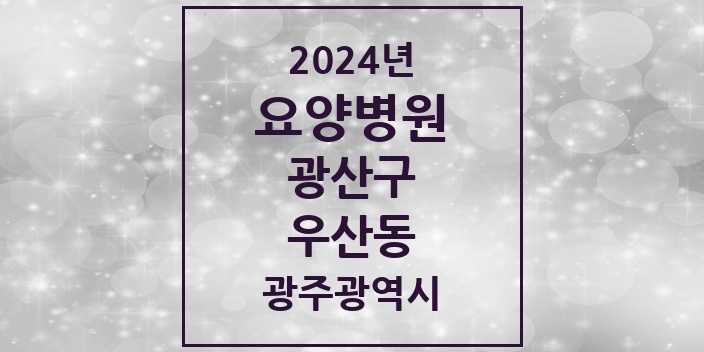 2024년
요양병원
광산구
우산동
광주광역시